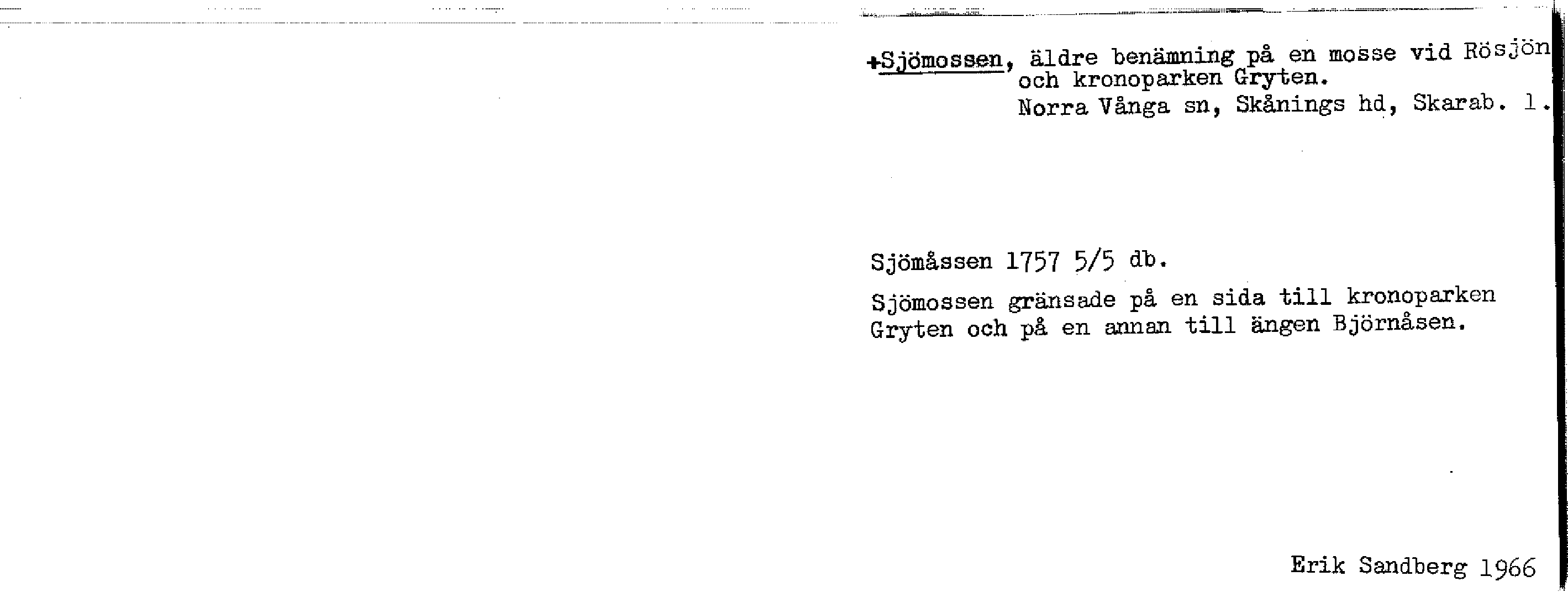 +Sjömossen, äldre benämning på en mosse vid Rösjön och kronoparken Gryten.
Norra Vånga sn, Skånings hd, Skarab. l.

Sjömåssen 1757 5/5 db.

Sjömossen gränsade på en sida till kronoparken Gryten och på en annan till ängen Björnåsen.

Erik Sandberg 1966